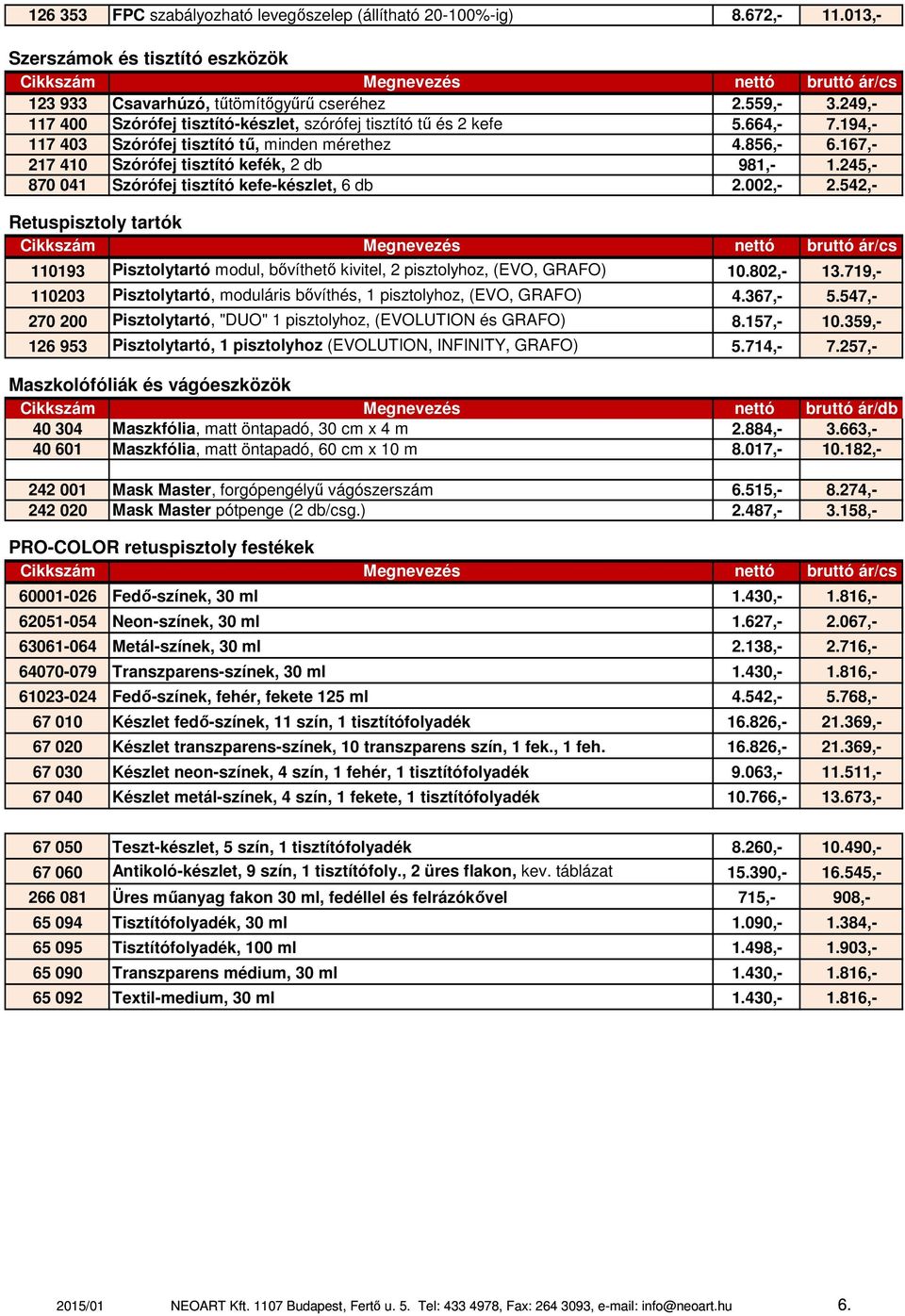 | 126 353 | FPC szabályozható levegőszelep (állítható 20-100%-ig) | 8.672,- | 11.013,- |
|---|---|---|---|

Szerszámok és tisztító eszközök

| Cikkszám | Megnevezés | nettó | bruttó ár/cs |
|---|---|---|---|
| 123 933 | Csavarhúzó, tűtömítőgyűrű cseréhez | 2.559,- | 3.249,- |
| 117 400 | Szórófej tisztító-készlet, szórófej tisztító tű és 2 kefe | 5.664,- | 7.194,- |
| 117 403 | Szórófej tisztító tű, minden mérethez | 4.856,- | 6.167,- |
| 217 410 | Szórófej tisztító kefék, 2 db | 981,- | 1.245,- |
| 870 041 | Szórófej tisztító kefe-készlet, 6 db | 2.002,- | 2.542,- |

Retuspisztoly tartók

| Cikkszám | Megnevezés | nettó | bruttó ár/cs |
|---|---|---|---|
| 110193 | Pisztolytartó modul, bővíthető kivitel, 2 pisztolyhoz, (EVO, GRAFO) | 10.802,- | 13.719,- |
| 110203 | Pisztolytartó, moduláris bővíthés, 1 pisztolyhoz, (EVO, GRAFO) | 4.367,- | 5.547,- |
| 270 200 | Pisztolytartó, "DUO" 1 pisztolyhoz, (EVOLUTION és GRAFO) | 8.157,- | 10.359,- |
| 126 953 | Pisztolytartó, 1 pisztolyhoz (EVOLUTION, INFINITY, GRAFO) | 5.714,- | 7.257,- |

Maszkolófóliák és vágóeszközök

| Cikkszám | Megnevezés | nettó | bruttó ár/db |
|---|---|---|---|
| 40 304 | Maszkfólia, matt öntapadó, 30 cm x 4 m | 2.884,- | 3.663,- |
| 40 601 | Maszkfólia, matt öntapadó, 60 cm x 10 m | 8.017,- | 10.182,- |
| | | | |
| 242 001 | Mask Master, forgópengélyű vágószerszám | 6.515,- | 8.274,- |
| 242 020 | Mask Master pótpenge (2 db/csg.) | 2.487,- | 3.158,- |

PRO-COLOR retuspisztoly festékek

| Cikkszám | Megnevezés | nettó | bruttó ár/cs |
|---|---|---|---|
| 60001-026 | Fedő-színek, 30 ml | 1.430,- | 1.816,- |
| 62051-054 | Neon-színek, 30 ml | 1.627,- | 2.067,- |
| 63061-064 | Metál-színek, 30 ml | 2.138,- | 2.716,- |
| 64070-079 | Transzparens-színek, 30 ml | 1.430,- | 1.816,- |
| 61023-024 | Fedő-színek, fehér, fekete 125 ml | 4.542,- | 5.768,- |
| 67 010 | Készlet fedő-színek, 11 szín, 1 tisztítófolyadék | 16.826,- | 21.369,- |
| 67 020 | Készlet transzparens-színek, 10 transzparens szín, 1 fek., 1 feh. | 16.826,- | 21.369,- |
| 67 030 | Készlet neon-színek, 4 szín, 1 fehér, 1 tisztítófolyadék | 9.063,- | 11.511,- |
| 67 040 | Készlet metál-színek, 4 szín, 1 fekete, 1 tisztítófolyadék | 10.766,- | 13.673,- |

| 67 050 | Teszt-készlet, 5 szín, 1 tisztítófolyadék | 8.260,- | 10.490,- |
|---|---|---|---|
| 67 060 | Antikoló-készlet, 9 szín, 1 tisztítófoly., 2 üres flakon, kev. táblázat | 15.390,- | 16.545,- |
| 266 081 | Üres műanyag fakon 30 ml, fedéllel és felrázókővel | 715,- | 908,- |
| 65 094 | Tisztítófolyadék, 30 ml | 1.090,- | 1.384,- |
| 65 095 | Tisztítófolyadék, 100 ml | 1.498,- | 1.903,- |
| 65 090 | Transzparens médium, 30 ml | 1.430,- | 1.816,- |
| 65 092 | Textil-medium, 30 ml | 1.430,- | 1.816,- |

2015/01 NEOART Kft. 1107 Budapest, Fertő u. 5. Tel: 433 4978, Fax: 264 3093, e-mail: info@neoart.hu 6.